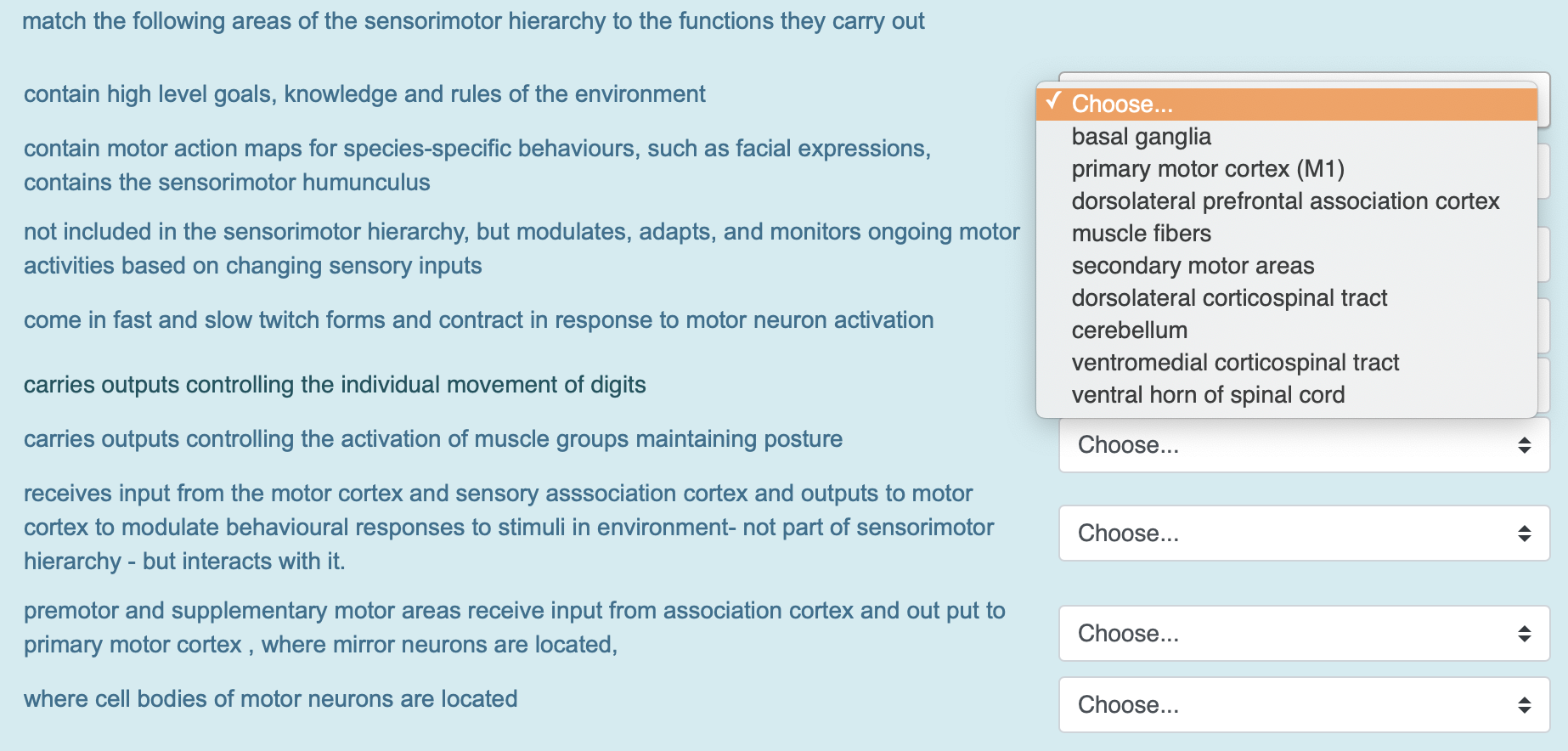 match the following areas of the sensorimotor hierarchy to the functions they carry out

contain high level goals, knowledge and rules of the environment

✓ Choose...
basal ganglia
primary motor cortex (M1)
dorsolateral prefrontal association cortex
muscle fibers
secondary motor areas
dorsolateral corticospinal tract
cerebellum
ventromedial corticospinal tract
ventral horn of spinal cord

contain motor action maps for species-specific behaviours, such as facial expressions, contains the sensorimotor humunculus

not included in the sensorimotor hierarchy, but modulates, adapts, and monitors ongoing motor activities based on changing sensory inputs

come in fast and slow twitch forms and contract in response to motor neuron activation

carries outputs controlling the individual movement of digits

carries outputs controlling the activation of muscle groups maintaining posture

Choose...

receives input from the motor cortex and sensory asssociation cortex and outputs to motor cortex to modulate behavioural responses to stimuli in environment- not part of sensorimotor hierarchy - but interacts with it.

Choose...

premotor and supplementary motor areas receive input from association cortex and out put to primary motor cortex , where mirror neurons are located,

Choose...

where cell bodies of motor neurons are located

Choose...